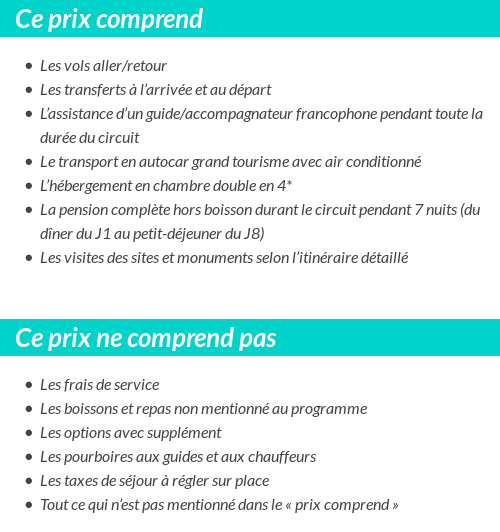 Ce prix comprend

- Les vols aller/retour
- Les transferts à l'arrivée et au départ
- L'assistance d'un guide/accompagnateur francophone pendant toute la durée du circuit
- Le transport en autocar grand tourisme avec air conditionné
- L'hébergement en chambre double en 4*
- La pension complète hors boisson durant le circuit pendant 7 nuits (du dîner du J1 au petit-déjeuner du J8)
- Les visites des sites et monuments selon l'itinéraire détaillé

Ce prix ne comprend pas

- Les frais de service
- Les boissons et repas non mentionné au programme
- Les options avec supplément
- Les pourboires aux guides et aux chauffeurs
- Les taxes de séjour à régler sur place
- Tout ce qui n'est pas mentionné dans le « prix comprend »